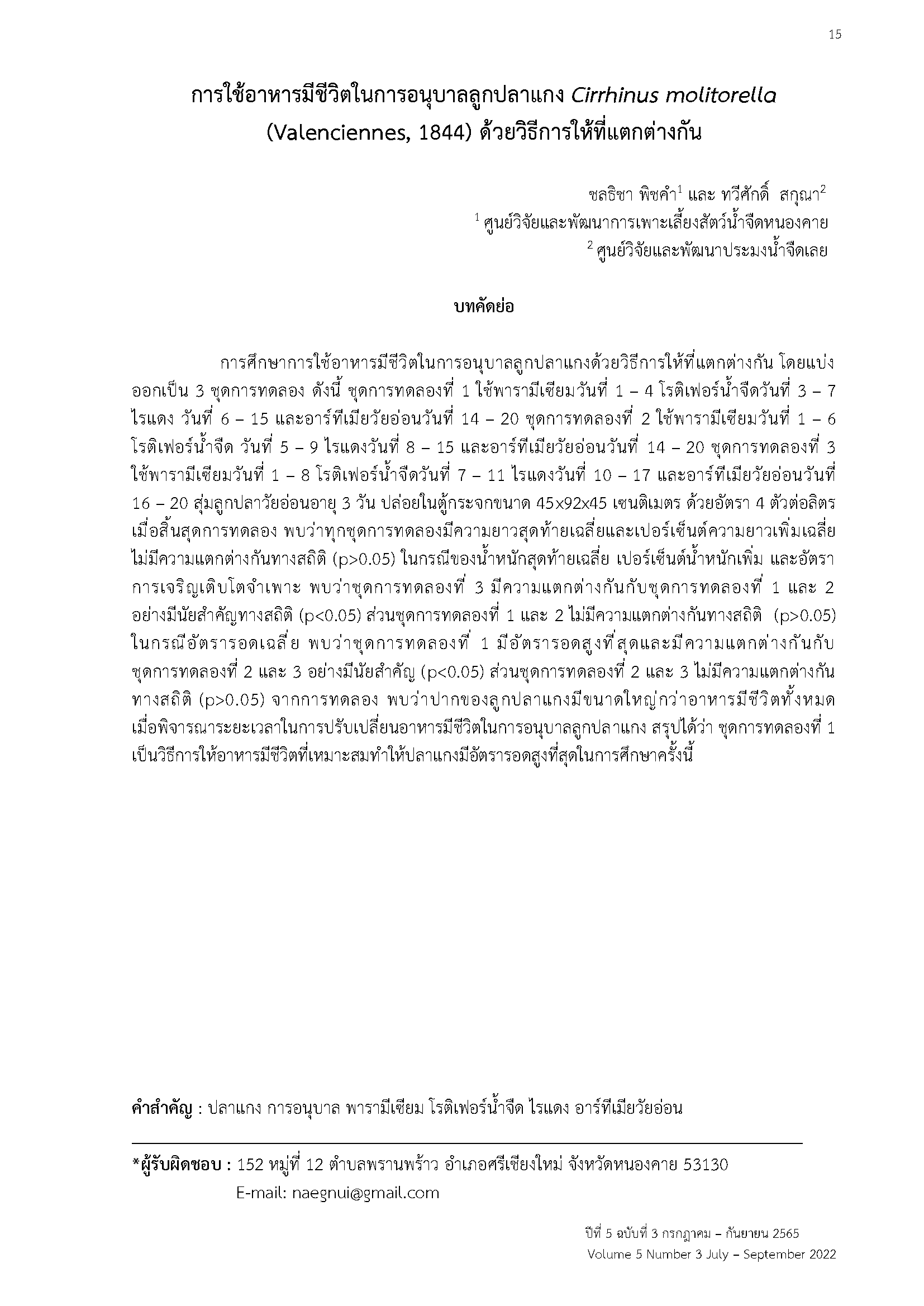 15

การใช้อาหารมีชีวิตในการอนุบาลลูกปลาแกง Cirrhinus molitorella (Valenciennes, 1844) ด้วยวิธีการให้ที่แตกต่างกัน

ชลธิชา พิชคำ$^1$ และ ทวีศักดิ์ สกุณา$^2$
$^1$ ศูนย์วิจัยและพัฒนาการเพาะเลี้ยงสัตว์น้ำจืดหนองคาย
$^2$ ศูนย์วิจัยและพัฒนาประมงน้ำจืดเลย

บทคัดย่อ

การศึกษาการใช้อาหารมีชีวิตในการอนุบาลลูกปลาแกงด้วยวิธีการให้ที่แตกต่างกัน โดยแบ่งออกเป็น 3 ชุดการทดลอง ดังนี้ ชุดการทดลองที่ 1 ใช้พารามีเซียมวันที่ 1 – 4 โรติเฟอร์น้ำจืดวันที่ 3 – 7 ไรแดง วันที่ 6 – 15 และอาร์ทีเมียวัยอ่อนวันที่ 14 – 20 ชุดการทดลองที่ 2 ใช้พารามีเซียมวันที่ 1 – 6 โรติเฟอร์น้ำจืด วันที่ 5 – 9 ไรแดงวันที่ 8 – 15 และอาร์ทีเมียวัยอ่อนวันที่ 14 – 20 ชุดการทดลองที่ 3 ใช้พารามีเซียมวันที่ 1 – 8 โรติเฟอร์น้ำจืดวันที่ 7 – 11 ไรแดงวันที่ 10 – 17 และอาร์ทีเมียวัยอ่อนวันที่ 16 – 20 สุ่มลูกปลาวัยอ่อนอายุ 3 วัน ปล่อยในตู้กระจกขนาด 45x92x45 เซนติเมตร ด้วยอัตรา 4 ตัวต่อลิตร เมื่อสิ้นสุดการทดลอง พบว่าทุกชุดการทดลองมีความยาวสุดท้ายเฉลี่ยและเปอร์เซ็นต์ความยาวเพิ่มเฉลี่ยไม่มีความแตกต่างกันทางสถิติ (p>0.05) ในกรณีของน้ำหนักสุดท้ายเฉลี่ย เปอร์เซ็นต์น้ำหนักเพิ่ม และอัตราการเจริญเติบโตจำเพาะ พบว่าชุดการทดลองที่ 3 มีความแตกต่างกันกับชุดการทดลองที่ 1 และ 2 อย่างมีนัยสำคัญทางสถิติ (p<0.05) ส่วนชุดการทดลองที่ 1 และ 2 ไม่มีความแตกต่างกันทางสถิติ (p>0.05) ในกรณีอัตรารอดเฉลี่ย พบว่าชุดการทดลองที่ 1 มีอัตรารอดสูงที่สุดและมีความแตกต่างกันกับชุดการทดลองที่ 2 และ 3 อย่างมีนัยสำคัญ (p<0.05) ส่วนชุดการทดลองที่ 2 และ 3 ไม่มีความแตกต่างกันทางสถิติ (p>0.05) จากการทดลอง พบว่าปากของลูกปลาแกงมีขนาดใหญ่กว่าอาหารมีชีวิตทั้งหมด เมื่อพิจารณาระยะเวลาในการปรับเปลี่ยนอาหารมีชีวิตในการอนุบาลลูกปลาแกง สรุปได้ว่า ชุดการทดลองที่ 1 เป็นวิธีการให้อาหารมีชีวิตที่เหมาะสมทำให้ปลาแกงมีอัตรารอดสูงที่สุดในการศึกษาครั้งนี้

คำสำคัญ : ปลาแกง การอนุบาล พารามีเซียม โรติเฟอร์น้ำจืด ไรแดง อาร์ทีเมียวัยอ่อน

*ผู้รับผิดชอบ : 152 หมู่ที่ 12 ตำบลพรานพร้าว อำเภอศรีเชียงใหม่ จังหวัดหนองคาย 53130
E-mail: naegnui@gmail.com

ปีที่ 5 ฉบับที่ 3 กรกฎาคม – กันยายน 2565
Volume 5 Number 3 July – September 2022